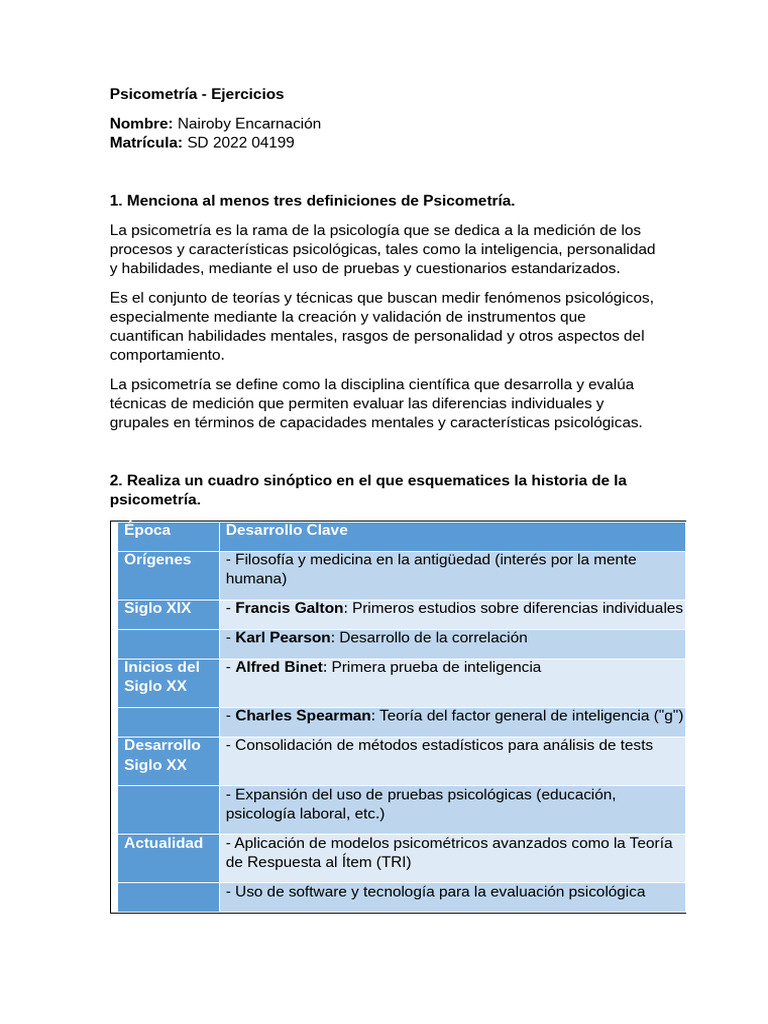 Psicometría - Ejercicios

Nombre: Nairoby Encarnación
Matrícula: SD 2022 04199

1. Menciona al menos tres definiciones de Psicometría.

La psicometría es la rama de la psicología que se dedica a la medición de los procesos y características psicológicas, tales como la inteligencia, personalidad y habilidades, mediante el uso de pruebas y cuestionarios estandarizados.

Es el conjunto de teorías y técnicas que buscan medir fenómenos psicológicos, especialmente mediante la creación y validación de instrumentos que cuantifican habilidades mentales, rasgos de personalidad y otros aspectos del comportamiento.

La psicometría se define como la disciplina científica que desarrolla y evalúa técnicas de medición que permiten evaluar las diferencias individuales y grupales en términos de capacidades mentales y características psicológicas.

2. Realiza un cuadro sinóptico en el que esquematices la historia de la psicometría.

| Época | Desarrollo Clave |
|---|---|
| Orígenes | - Filosofía y medicina en la antigüedad (interés por la mente humana) |
| Siglo XIX | - Francis Galton: Primeros estudios sobre diferencias individuales |
| | - Karl Pearson: Desarrollo de la correlación |
| Inicios del Siglo XX | - Alfred Binet: Primera prueba de inteligencia |
| | - Charles Spearman: Teoría del factor general de inteligencia ("g") |
| Desarrollo Siglo XX | - Consolidación de métodos estadísticos para análisis de tests |
| | - Expansión del uso de pruebas psicológicas (educación, psicología laboral, etc.) |
| Actualidad | - Aplicación de modelos psicométricos avanzados como la Teoría de Respuesta al Ítem (TRI) |
| | - Uso de software y tecnología para la evaluación psicológica |